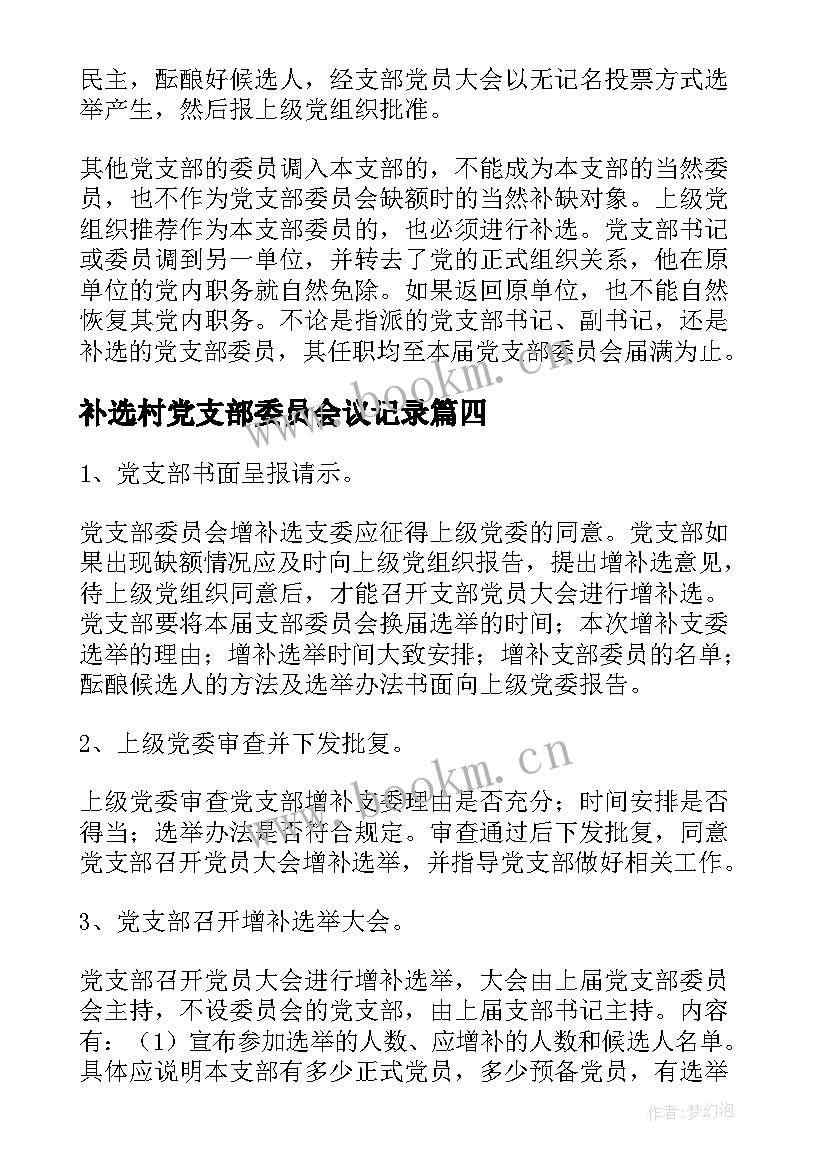 民主，酝酿好候选人，经支部党员大会以无记名投票方式选举产生，然后报上级党组织批准。

其他党支部的委员调入本支部的，不能成为本支部的当然委员，也不作为党支部委员会缺额时的当然补缺对象。上级党组织推荐作为本支部委员的，也必须进行补选。党支部书记或委员调到另一单位，并转去了党的正式组织关系，他在原单位的党内职务就自然免除。如果返回原单位，也不能自然恢复其党内职务。不论是指派的党支部书记、副书记，还是补选的党支部委员，其任职均至本届党支部委员会届满为止。

补选村党支部委员会议记录篇四

1、党支部书面呈报请示。

党支部委员会增补选支委应征得上级党委的同意。党支部如果出现缺额情况应及时向上级党组织报告，提出增补选意见，待上级党组织同意后，才能召开支部党员大会进行增补选。党支部要将本届支部委员会换届选举的时间；本次增补支委选举的理由；增补选举时间大致安排；增补支部委员的名单；酝酿候选人的方法及选举办法书面向上级党委报告。

2、上级党委审查并下发批复。

上级党委审查党支部增补支委理由是否充分；时间安排是否得当；选举办法是否符合规定。审查通过后下发批复，同意党支部召开党员大会增补选举，并指导党支部做好相关工作。

3、党支部召开增补选举大会。

党支部召开党员大会进行增补选举，大会由上届党支部委员会主持，不设委员会的党支部，由上届支部书记主持。内容有：（1）宣布参加选举的人数、应增补的人数和候选人名单。具体应说明本支部有多少正式党员，多少预备党员，有选举

www.bookm.cn

www.bookm.cn

作者：梦幻泡